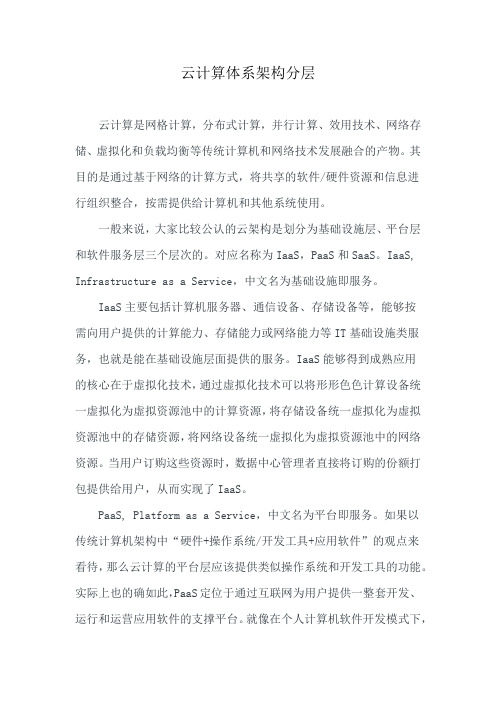 云计算体系架构分层

云计算是网格计算，分布式计算，并行计算、效用技术、网络存储、虚拟化和负载均衡等传统计算机和网络技术发展融合的产物。其目的是通过基于网络的计算方式，将共享的软件/硬件资源和信息进行组织整合，按需提供给计算机和其他系统使用。

一般来说，大家比较公认的云架构是划分为基础设施层、平台层和软件服务层三个层次的。对应名称为 IaaS，PaaS 和 SaaS。IaaS, Infrastructure as a Service，中文名为基础设施即服务。

IaaS 主要包括计算机服务器、通信设备、存储设备等，能够按需向用户提供的计算能力、存储能力或网络能力等 IT 基础设施类服务，也就是能在基础设施层面提供的服务。IaaS 能够得到成熟应用的核心在于虚拟化技术，通过虚拟化技术可以将形形色色计算设备统一虚拟化为虚拟资源池中的计算资源，将存储设备统一虚拟化为虚拟资源池中的存储资源，将网络设备统一虚拟化为虚拟资源池中的网络资源。当用户订购这些资源时，数据中心管理者直接将订购的份额打包提供给用户，从而实现了 IaaS。

PaaS, Platform as a Service，中文名为平台即服务。如果以传统计算机架构中“硬件+操作系统/开发工具+应用软件”的观点来看待，那么云计算的平台层应该提供类似操作系统和开发工具的功能。实际上也的确如此，PaaS 定位于通过互联网为用户提供一整套开发、运行和运营应用软件的支撑平台。就像在个人计算机软件开发模式下，